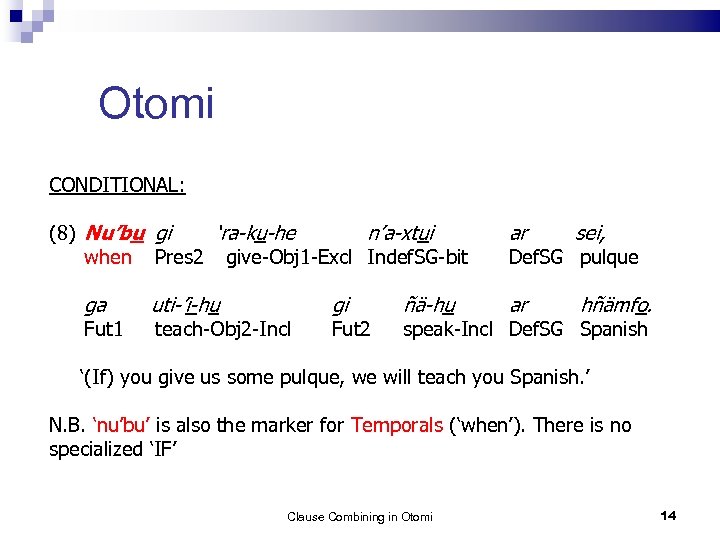 Otomi

CONDITIONAL:

(8) Nu'bu gi 'ra-ku-he n'a-xtui ar sei,
when Pres2 give-Obj1-Excl IndefSG-bit DefSG pulque

ga uti-'i-hu gi ñä-hu ar hñämfo.
Fut1 teach-Obj2-Incl Fut2 speak-Incl DefSG Spanish

'(If) you give us some pulque, we will teach you Spanish.'

N.B. 'nu'bu' is also the marker for Temporals ('when'). There is no specialized 'IF'

Clause Combining in Otomi

14